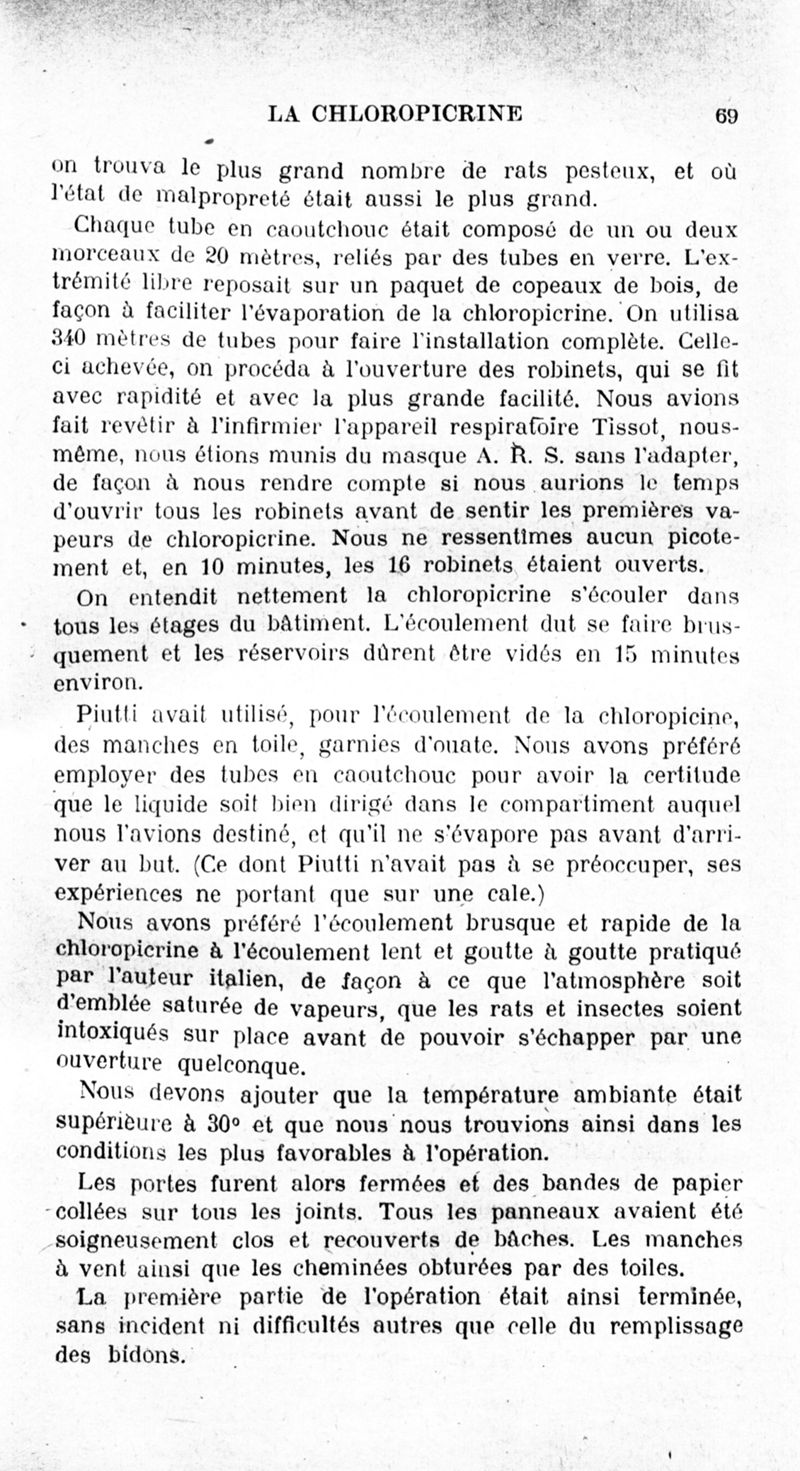 LA CHLOROPICRINE 69

on trouva le plus grand nombre de rats pesteux, et où l'état de malpropreté était aussi le plus grand.

Chaque tube en caoutchouc était composé de un ou deux morceaux de 20 mètres, reliés par des tubes en verre. L'extrémité libre reposait sur un paquet de copeaux de bois, de façon à faciliter l'évaporation de la chloropicrine. On utilisa 340 mètres de tubes pour faire l'installation complète. Celle-ci achevée, on procéda à l'ouverture des robinets, qui se fit avec rapidité et avec la plus grande facilité. Nous avions fait revêtir à l'infirmier l'appareil respiratoire Tissot, nous-même, nous étions munis du masque A. R. S. sans l'adapter, de façon à nous rendre compte si nous aurions le temps d'ouvrir tous les robinets avant de sentir les premières vapeurs de chloropicrine. Nous ne ressentîmes aucun picotement et, en 10 minutes, les 16 robinets étaient ouverts.

On entendit nettement la chloropicrine s'écouler dans tous les étages du bâtiment. L'écoulement dut se faire brusquement et les réservoirs dûrent être vidés en 15 minutes environ.

Piutti avait utilisé, pour l'écoulement de la chloropicine, des manches en toile, garnies d'ouate. Nous avons préféré employer des tubes en caoutchouc pour avoir la certitude que le liquide soit bien dirigé dans le compartiment auquel nous l'avions destiné, et qu'il ne s'évapore pas avant d'arriver au but. (Ce dont Piutti n'avait pas à se préoccuper, ses expériences ne portant que sur une cale.)

Nous avons préféré l'écoulement brusque et rapide de la chloropicrine à l'écoulement lent et goutte à goutte pratiqué par l'auteur italien, de façon à ce que l'atmosphère soit d'emblée saturée de vapeurs, que les rats et insectes soient intoxiqués sur place avant de pouvoir s'échapper par une ouverture quelconque.

Nous devons ajouter que la température ambiante était supérieure à 30° et que nous nous trouvions ainsi dans les conditions les plus favorables à l'opération.

Les portes furent alors fermées et des bandes de papier collées sur tous les joints. Tous les panneaux avaient été soigneusement clos et recouverts de bâches. Les manches à vent ainsi que les cheminées obturées par des toiles.

La première partie de l'opération était ainsi terminée, sans incident ni difficultés autres que celle du remplissage des bidons.